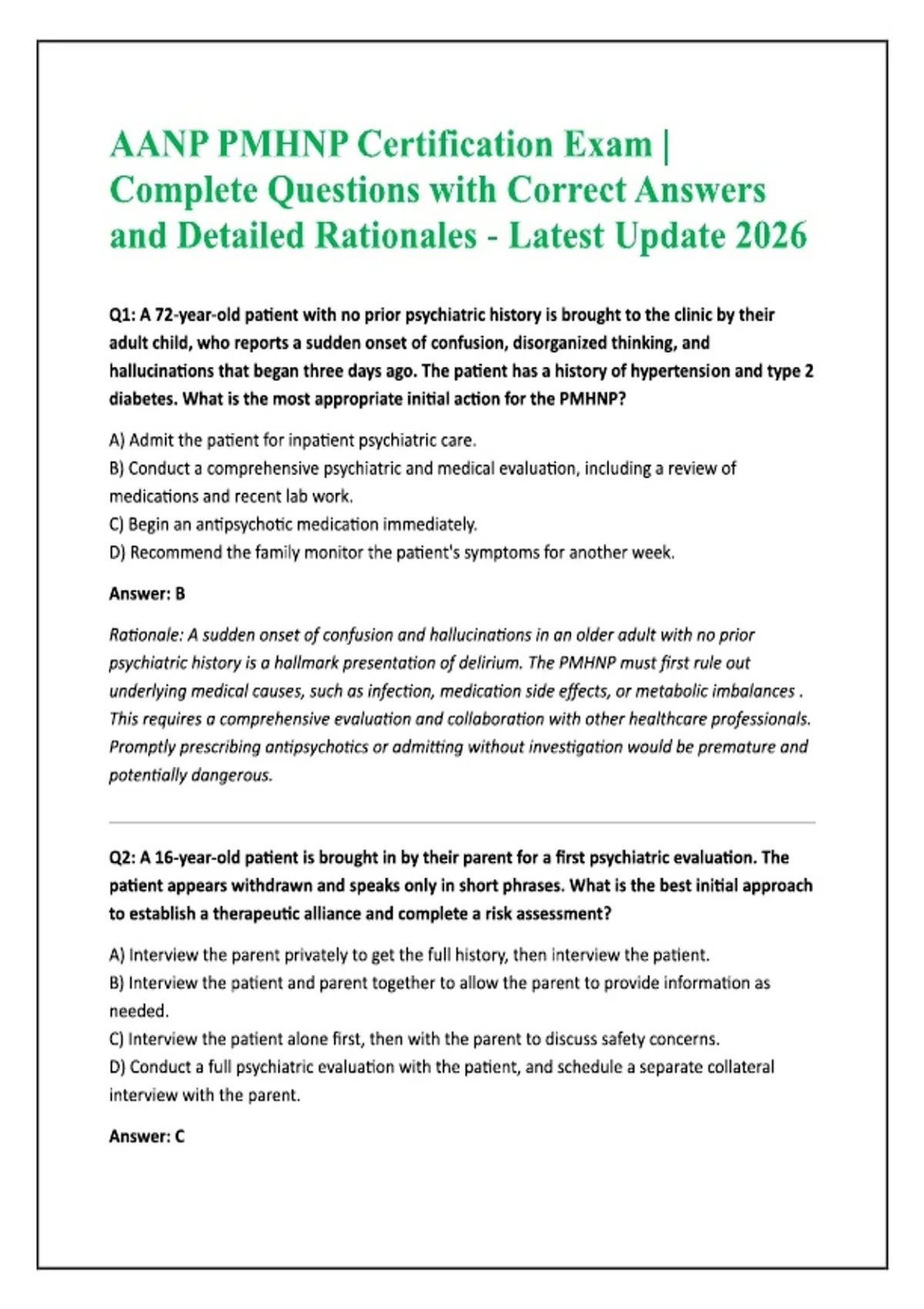 AANP PMHNP Certification Exam | Complete Questions with Correct Answers and Detailed Rationales - Latest Update 2026

Q1: A 72-year-old patient with no prior psychiatric history is brought to the clinic by their adult child, who reports a sudden onset of confusion, disorganized thinking, and hallucinations that began three days ago. The patient has a history of hypertension and type 2 diabetes. What is the most appropriate initial action for the PMHNP?

A) Admit the patient for inpatient psychiatric care.
B) Conduct a comprehensive psychiatric and medical evaluation, including a review of medications and recent lab work.
C) Begin an antipsychotic medication immediately.
D) Recommend the family monitor the patient's symptoms for another week.

Answer: B

Rationale: A sudden onset of confusion and hallucinations in an older adult with no prior psychiatric history is a hallmark presentation of delirium. The PMHNP must first rule out underlying medical causes, such as infection, medication side effects, or metabolic imbalances . This requires a comprehensive evaluation and collaboration with other healthcare professionals. Promptly prescribing antipsychotics or admitting without investigation would be premature and potentially dangerous.

Q2: A 16-year-old patient is brought in by their parent for a first psychiatric evaluation. The patient appears withdrawn and speaks only in short phrases. What is the best initial approach to establish a therapeutic alliance and complete a risk assessment?

A) Interview the parent privately to get the full history, then interview the patient.
B) Interview the patient and parent together to allow the parent to provide information as needed.
C) Interview the patient alone first, then with the parent to discuss safety concerns.
D) Conduct a full psychiatric evaluation with the patient, and schedule a separate collateral interview with the parent.

Answer: C